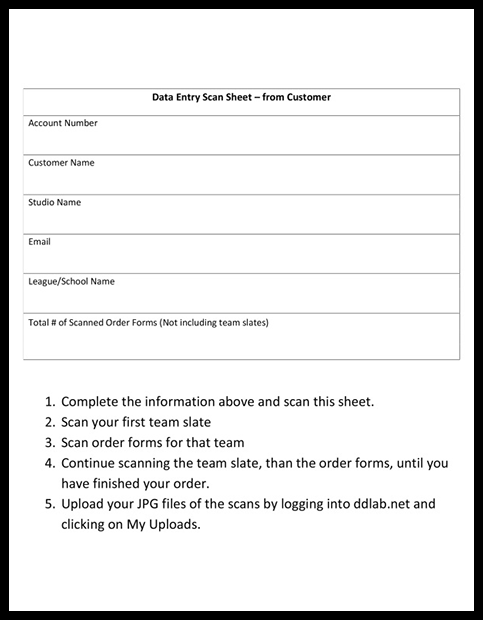 | Data Entry Scan Sheet – from Customer |
|---|
| Account Number |
| Customer Name |
| Studio Name |
| Email |
| League/School Name |
| Total # of Scanned Order Forms (Not including team slates) |

1. Complete the information above and scan this sheet.
2. Scan your first team slate
3. Scan order forms for that team
4. Continue scanning the team slate, than the order forms, until you have finished your order.
5. Upload your JPG files of the scans by logging into ddlab.net and clicking on My Uploads.